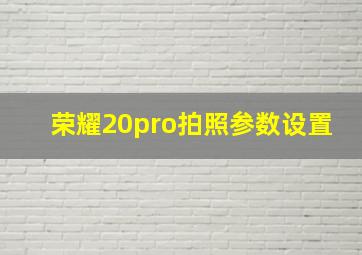 荣耀20pro拍照参数设置